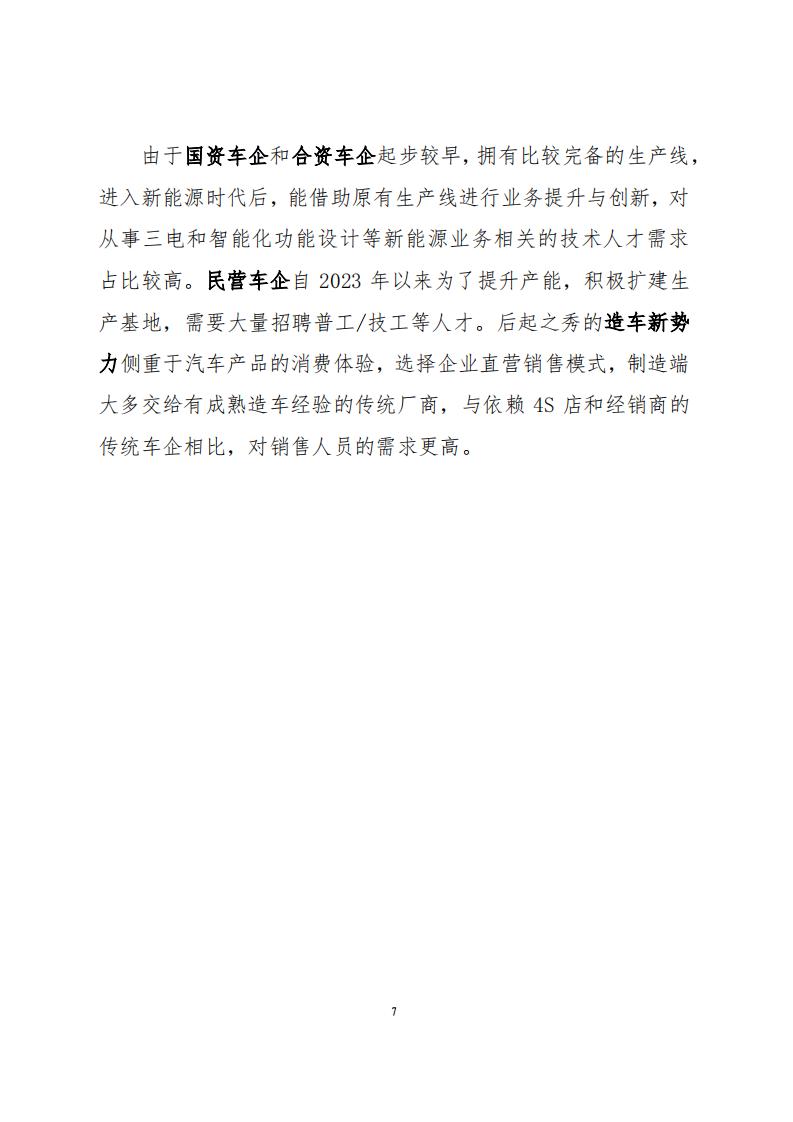 由于国资车企和合资车企起步较早，拥有比较完备的生产线，进入新能源时代后，能借助原有生产线进行业务提升与创新，对从事三电和智能化功能设计等新能源业务相关的技术人才需求占比较高。民营车企自 2023 年以来为了提升产能，积极扩建生产基地，需要大量招聘普工/技工等人才。后起之秀的造车新势力侧重于汽车产品的消费体验，选择企业直营销售模式，制造端大多交给有成熟造车经验的传统厂商，与依赖 4S 店和经销商的传统车企相比，对销售人员的需求更高。

7